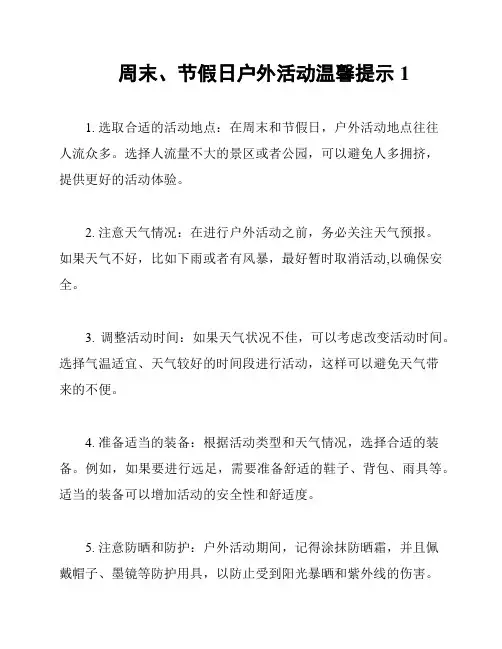 周末、节假日户外活动温馨提示 1

1. 选取合适的活动地点：在周末和节假日，户外活动地点往往人流众多。选择人流量不大的景区或者公园，可以避免人多拥挤，提供更好的活动体验。

2. 注意天气情况：在进行户外活动之前，务必关注天气预报。如果天气不好，比如下雨或者有风暴，最好暂时取消活动,以确保安全。

3. 调整活动时间：如果天气状况不佳，可以考虑改变活动时间。选择气温适宜、天气较好的时间段进行活动，这样可以避免天气带来的不便。

4. 准备适当的装备：根据活动类型和天气情况，选择合适的装备。例如，如果要进行远足，需要准备舒适的鞋子、背包、雨具等。适当的装备可以增加活动的安全性和舒适度。

5. 注意防晒和防护：户外活动期间，记得涂抹防晒霜，并且佩戴帽子、墨镜等防护用具，以防止受到阳光暴晒和紫外线的伤害。